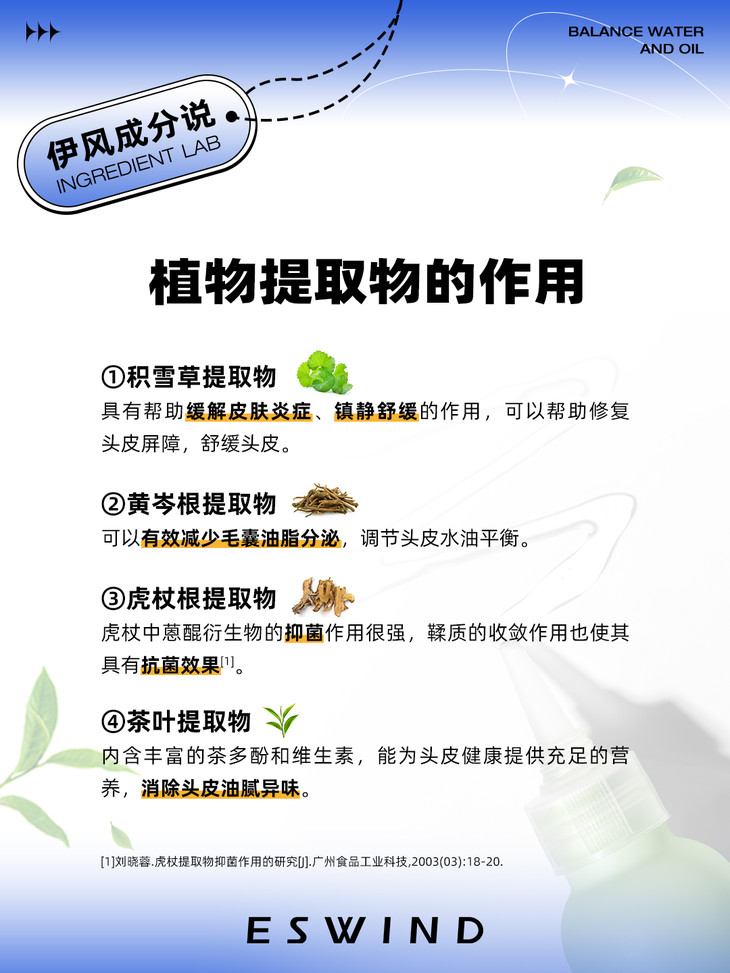 BALANCE WATER
AND OIL

伊风成分说
INGREDIENT LAB

植物提取物的作用

①积雪草提取物

具有帮助缓解皮肤炎症、镇静舒缓的作用，可以帮助修复头皮屏障，舒缓头皮。

②黄岑根提取物

可以有效减少毛囊油脂分泌，调节头皮水油平衡。

③虎杖根提取物

虎杖中蒽醌衍生物的抑菌作用很强，鞣质的收敛作用也使其具有抗菌效果$^{[1]}$。

④茶叶提取物

内含丰富的茶多酚和维生素，能为头皮健康提供充足的营养，消除头皮油腻异味。

[1]刘晓蓉.虎杖提取物抑菌作用的研究[J].广州食品工业科技,2003(03):18-20.

ESWIND